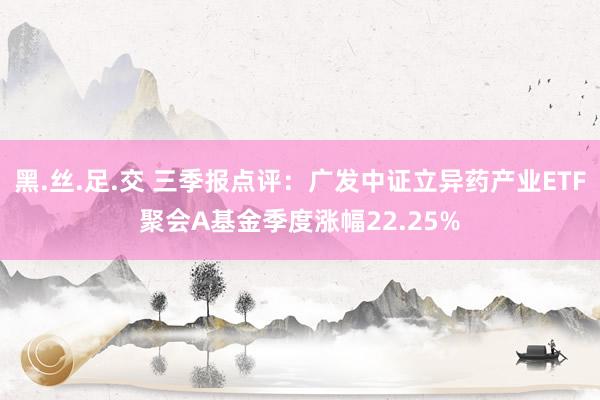 黑.丝.足.交 三季报点评：广发中证立异药产业ETF聚会A基金季度涨幅22.25%